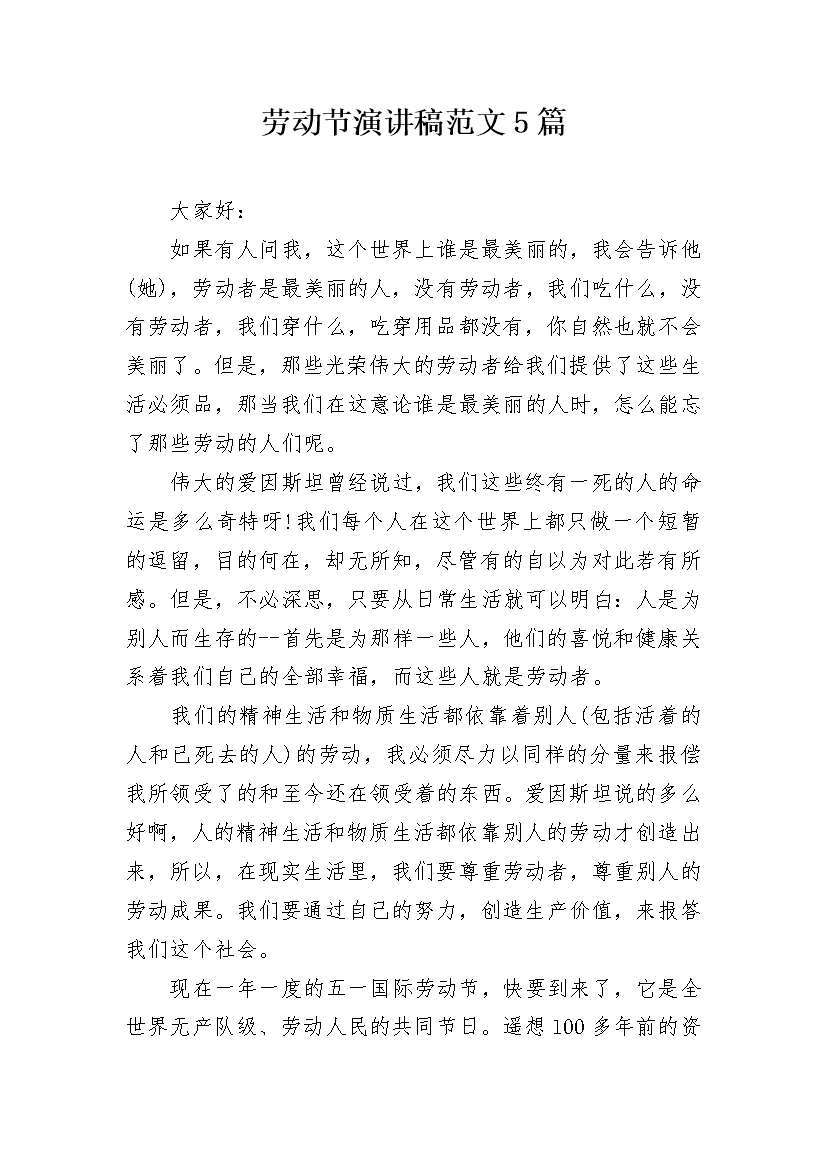 劳动节演讲稿范文5篇

大家好：

如果有人问我，这个世界上谁是最美丽的，我会告诉他(她)，劳动者是最美丽的人，没有劳动者，我们吃什么，没有劳动者，我们穿什么，吃穿用品都没有，你自然也就不会美丽了。但是，那些光荣伟大的劳动者给我们提供了这些生活必须品，那当我们在这意论谁是最美丽的人时，怎么能忘了那些劳动的人们呢。

伟大的爱因斯坦曾经说过，我们这些终有一死的人的命运是多么奇特呀!我们每个人在这个世界上都只做一个短暂的逗留，目的何在，却无所知，尽管有的自以为对此若有所感。但是，不必深思，只要从日常生活就可以明白：人是为别人而生存的--首先是为那样一些人，他们的喜悦和健康关系着我们自己的全部幸福，而这些人就是劳动者。

我们的精神生活和物质生活都依靠着别人(包括活着的人和已死去的人)的劳动，我必须尽力以同样的分量来报偿我所领受了的和至今还在领受着的东西。爱因斯坦说的多么好啊，人的精神生活和物质生活都依靠别人的劳动才创造出来，所以，在现实生活里，我们要尊重劳动者，尊重别人的劳动成果。我们要通过自己的努力，创造生产价值，来报答我们这个社会。

现在一年一度的五一国际劳动节，快要到来了，它是全世界无产队级、劳动人民的共同节日。遥想100多年前的资